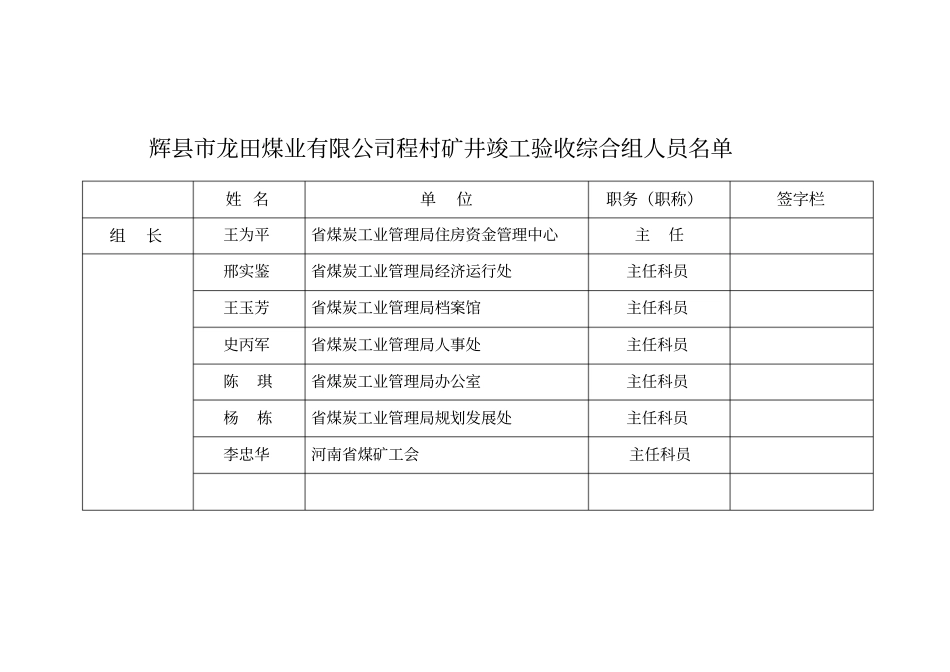 辉县市龙田煤业有限公司程村矿井竣工验收综合组人员名单

| | 姓 名 | 单 位 | 职务（职称） | 签字栏 |
|---|---|---|---|---|
| 组 长 | 王为平 | 省煤炭工业管理局住房资金管理中心 | 主 任 | |
| | 邢实鉴 | 省煤炭工业管理局经济运行处 | 主任科员 | |
| | 王玉芳 | 省煤炭工业管理局档案馆 | 主任科员 | |
| | 史丙军 | 省煤炭工业管理局人事处 | 主任科员 | |
| | 陈 琪 | 省煤炭工业管理局办公室 | 主任科员 | |
| | 杨 栋 | 省煤炭工业管理局规划发展处 | 主任科员 | |
| | 李忠华 | 河南省煤矿工会 | 主任科员 | |
| | | | | |